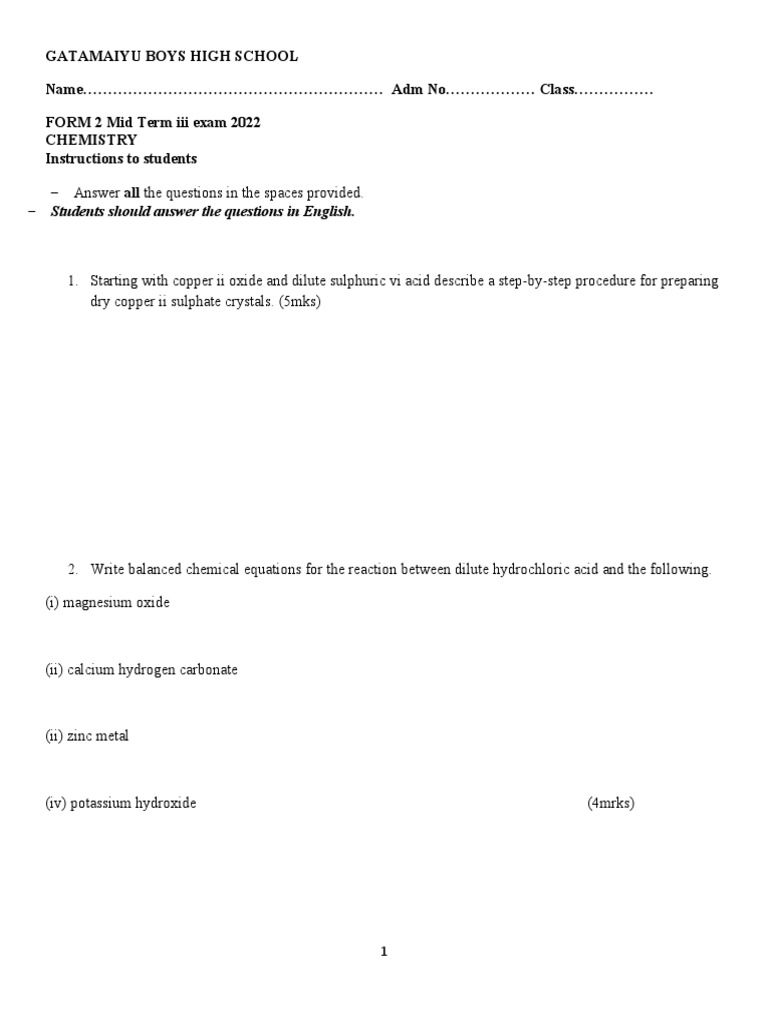 GATAMAIYU BOYS HIGH SCHOOL

Name____ Adm No____ Class____

FORM 2 Mid Term iii exam 2022
CHEMISTRY
Instructions to students

- Answer all the questions in the spaces provided.
- Students should answer the questions in English.

1. Starting with copper ii oxide and dilute sulphuric vi acid describe a step-by-step procedure for preparing dry copper ii sulphate crystals. (5mks)

2. Write balanced chemical equations for the reaction between dilute hydrochloric acid and the following.

(i) magnesium oxide

(ii) calcium hydrogen carbonate

(ii) zinc metal

(iv) potassium hydroxide (4mrks)

1